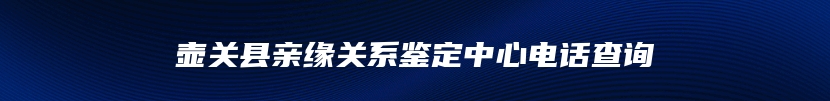 壶关县亲缘关系鉴定中心电话查询